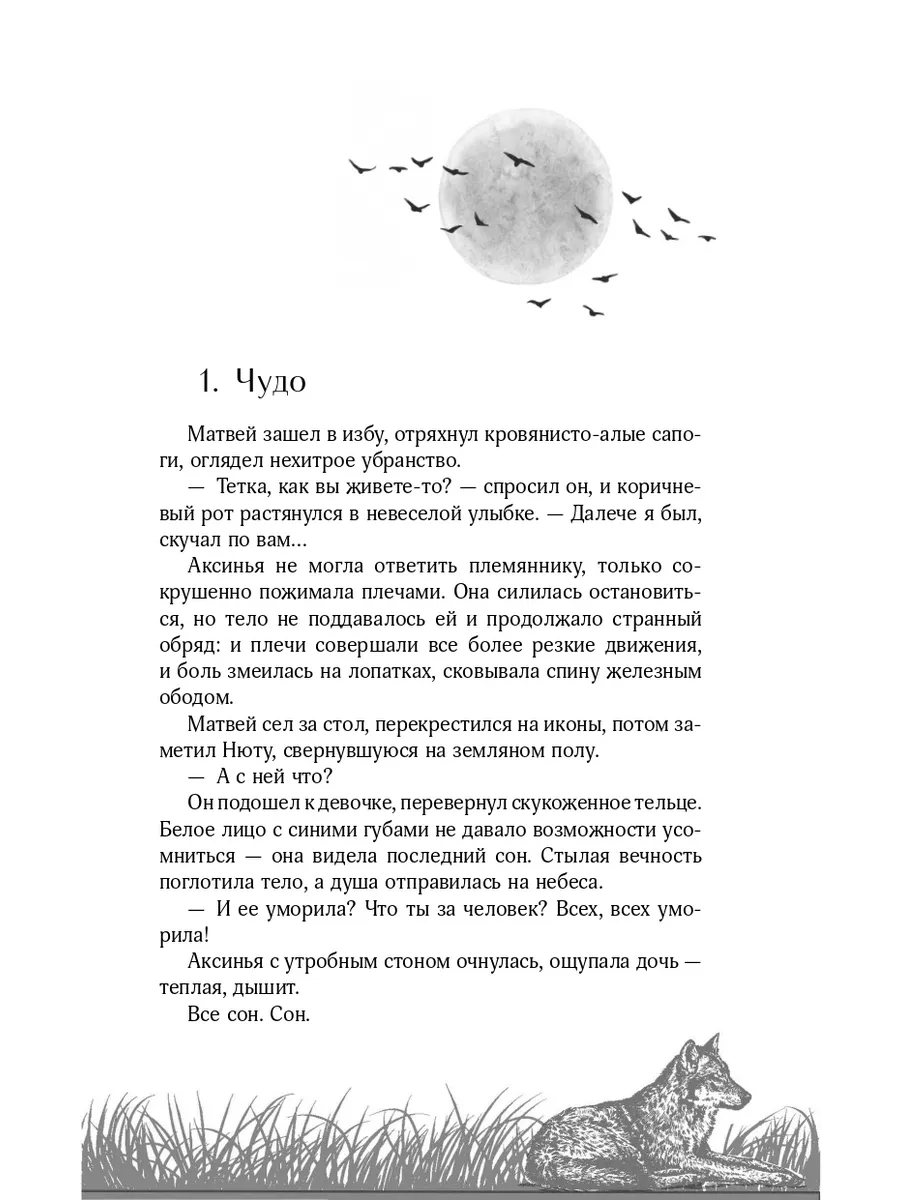 1. Чудо

Матвей зашел в избу, отряхнул кровянисто-алые сапоги, оглядел нехитрое убранство.

— Тетка, как вы живете-то? — спросил он, и коричневый рот растянулся в невеселой улыбке. — Далече я был, скучал по вам...

Аксинья не могла ответить племяннику, только сокрушенно пожимала плечами. Она силилась остановиться, но тело не поддавалось ей и продолжало странный обряд: и плечи совершали все более резкие движения, и боль змеилась на лопатках, сковывала спину железным ободом.

Матвей сел за стол, перекрестился на иконы, потом заметил Нюту, свернувшуюся на земляном полу.

— А с ней что?

Он подошел к девочке, перевернул скукоженное тельце. Белое лицо с синими губами не давало возможности усомниться — она видела последний сон. Стылая вечность поглотила тело, а душа отправилась на небеса.

— И ее уморила? Что ты за человек? Всех, всех уморила!

Аксинья с утробным стоном очнулась, ощупала дочь — теплая, дышит.

Все сон. Сон.